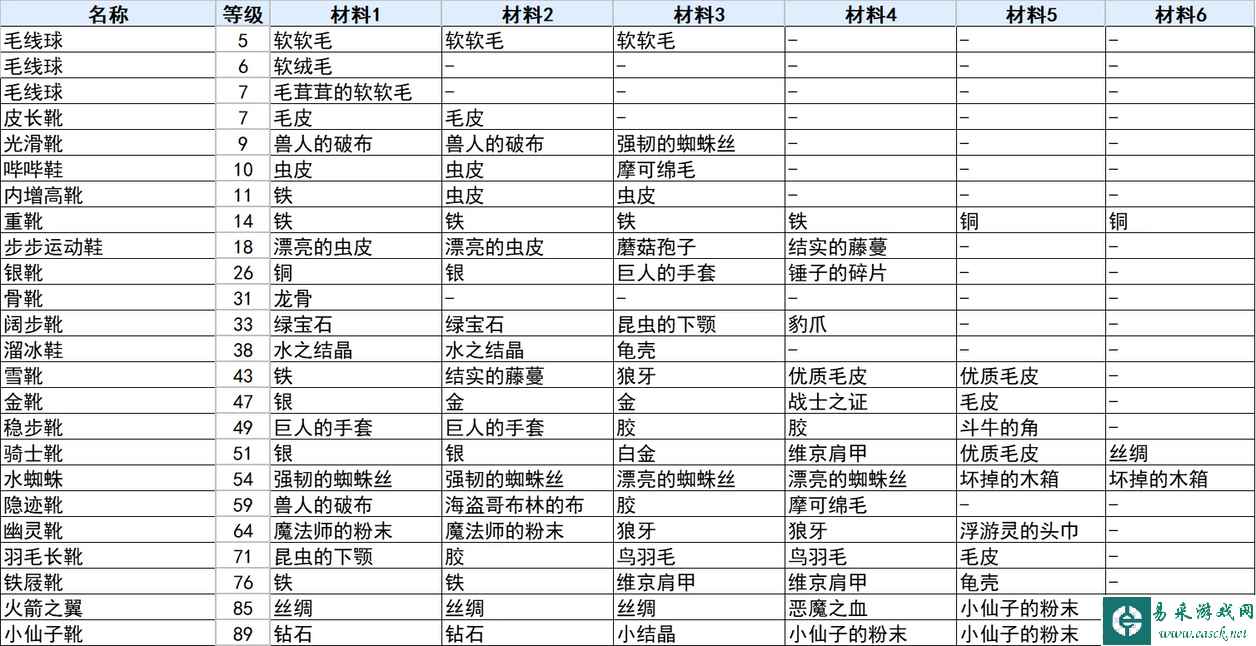 | 名称 | 等级 | 材料1 | 材料2 | 材料3 | 材料4 | 材料5 | 材料6 |
|---|---|---|---|---|---|---|---|
| 毛线球 | 5 | 软软毛 | 软软毛 | 软软毛 | – | – | – |
| 毛线球 | 6 | 软绒毛 | – | – | – | – | – |
| 毛线球 | 7 | 毛茸茸的软软毛 | – | – | – | – | – |
| 皮长靴 | 7 | 毛皮 | 毛皮 | – | – | – | – |
| 光滑靴 | 9 | 兽人的破布 | 兽人的破布 | 强韧的蜘蛛丝 | – | – | – |
| 哔哔鞋 | 10 | 虫皮 | 虫皮 | 摩可绵毛 | – | – | – |
| 内增高靴 | 11 | 铁 | 虫皮 | 虫皮 | – | – | – |
| 重靴 | 14 | 铁 | 铁 | 铁 | 铁 | 铜 | 铜 |
| 步步运动鞋 | 18 | 漂亮的虫皮 | 漂亮的虫皮 | 蘑菇孢子 | 结实的藤蔓 | – | – |
| 银靴 | 26 | 铜 | 银 | 巨人的手套 | 锤子的碎片 | – | – |
| 骨靴 | 31 | 龙骨 | – | – | – | – | – |
| 阔步靴 | 33 | 绿宝石 | 绿宝石 | 昆虫的下颚 | 豹爪 | – | – |
| 溜冰鞋 | 38 | 水之结晶 | 水之结晶 | 龟壳 | – | – | – |
| 雪靴 | 43 | 铁 | 结实的藤蔓 | 狼牙 | 优质毛皮 | 优质毛皮 | – |
| 金靴 | 47 | 银 | 金 | 金 | 战士之证 | 毛皮 | – |
| 稳步靴 | 49 | 巨人的手套 | 巨人的手套 | 胶 | 胶 | 斗牛的角 | – |
| 骑士靴 | 51 | 银 | 银 | 白金 | 维京肩甲 | 优质毛皮 | 丝绸 |
| 水蜘蛛 | 54 | 强韧的蜘蛛丝 | 强韧的蜘蛛丝 | 漂亮的蜘蛛丝 | 漂亮的蜘蛛丝 | 坏掉的木箱 | 坏掉的木箱 |
| 隐迹靴 | 59 | 兽人的破布 | 海盗哥布林的布 | 胶 | 摩可绵毛 | – | – |
| 幽灵靴 | 64 | 魔法师的粉末 | 魔法师的粉末 | 狼牙 | 狼牙 | 浮游灵的头巾 | – |
| 羽毛长靴 | 71 | 昆虫的下颚 | 胶 | 鸟羽毛 | 鸟羽毛 | 毛皮 | – |
| 铁屐靴 | 76 | 铁 | 铁 | 维京肩甲 | 维京肩甲 | 龟壳 | – |
| 火箭之翼 | 85 | 丝绸 | 丝绸 | 丝绸 | 恶魔之血 | 小仙子的粉末 | |
| 小仙子靴 | 89 | 钻石 | 钻石 | 小结晶 | 小仙子的粉末 | 小仙子的粉末 | |

易采游戏网
www.easck.net